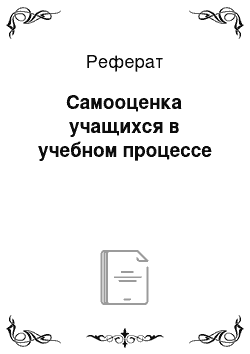 Реферат

Самооценка учащихся в учебном процессе